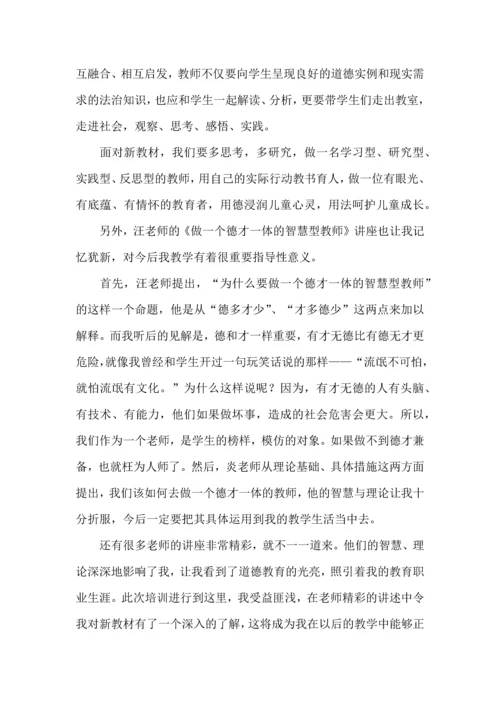 互融合、相互启发，教师不仅要向学生呈现良好的道德实例和现实需求的法治知识，也应和学生一起解读、分析，更要带学生们走出教室，走进社会，观察、思考、感悟、实践。

面对新教材，我们要多思考，多研究，做一名学习型、研究型、实践型、反思型的教师，用自己的实际行动教书育人，做一位有眼光、有底蕴、有情怀的教育者，用德浸润儿童心灵，用法呵护儿童成长。

另外，汪老师的《做一个德才一体的智慧型教师》讲座也让我记忆犹新，对今后我教学有着很重要指导性意义。

首先，汪老师提出，“为什么要做一个德才一体的智慧型教师”的这样一个命题，他是从“德多才少”、“才多德少”这两点来加以解释。而我听后的见解是，德和才一样重要，有才无德比有德无才更危险，就像我曾经和学生开过一句玩笑话说的那样——“流氓不可怕，就怕流氓有文化。”为什么这样说呢？因为，有才无德的人有头脑、有技术、有能力，他们如果做坏事，造成的社会危害会更大。所以，我们作为一个老师，是学生的榜样，模仿的对象。如果做不到德才兼备，也就枉为人师了。然后，炎老师从理论基础、具体措施这两方面提出，我们该如何去做一个德才一体的教师，他的智慧与理论让我十分折服，今后一定要把其具体运用到我的教学生活当中去。

还有很多老师的讲座非常精彩，就不一一道来。他们的智慧、理论深深地影响了我，让我看到了道德教育的光亮，照引着我的教育职业生涯。此次培训进行到这里，我受益匪浅，在老师精彩的讲述中令我对新教材有了一个深入的了解，这将成为我在以后的教学中能够正